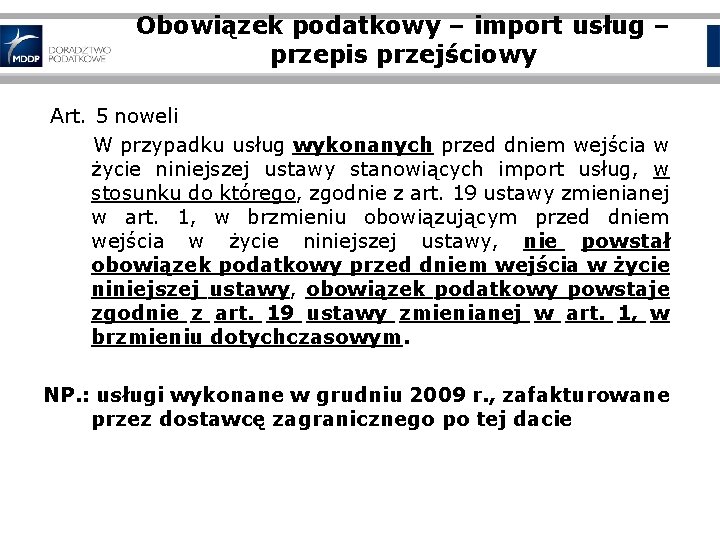 MDDP DORADZTWO PODATKOWE

Obowiązek podatkowy – import usług – przepis przejściowy

Art. 5 noweli

W przypadku usług wykonanych przed dniem wejścia w życie niniejszej ustawy stanowiących import usług, w stosunku do którego, zgodnie z art. 19 ustawy zmienianej w art. 1, w brzmieniu obowiązującym przed dniem wejścia w życie niniejszej ustawy, nie powstał obowiązek podatkowy przed dniem wejścia w życie niniejszej ustawy, obowiązek podatkowy powstaje zgodnie z art. 19 ustawy zmienianej w art. 1, w brzmieniu dotychczasowym.

NP.: usługi wykonane w grudniu 2009 r., zafakturowane przez dostawcę zagranicznego po tej dacie